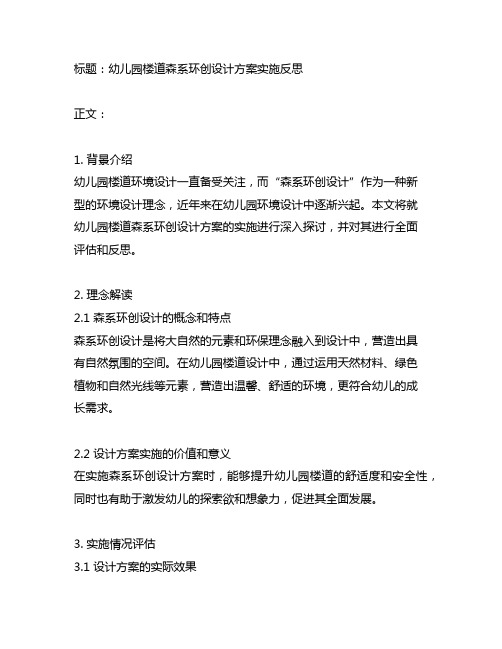 标题：幼儿园楼道森系环创设计方案实施反思

正文：

1. 背景介绍
幼儿园楼道环境设计一直备受关注，而“森系环创设计”作为一种新型的环境设计理念，近年来在幼儿园环境设计中逐渐兴起。本文将就幼儿园楼道森系环创设计方案的实施进行深入探讨，并对其进行全面评估和反思。

2. 理念解读
2.1 森系环创设计的概念和特点
森系环创设计是将大自然的元素和环保理念融入到设计中，营造出具有自然氛围的空间。在幼儿园楼道设计中，通过运用天然材料、绿色植物和自然光线等元素，营造出温馨、舒适的环境，更符合幼儿的成长需求。

2.2 设计方案实施的价值和意义
在实施森系环创设计方案时，能够提升幼儿园楼道的舒适度和安全性，同时也有助于激发幼儿的探索欲和想象力，促进其全面发展。

3. 实施情况评估
3.1 设计方案的实际效果